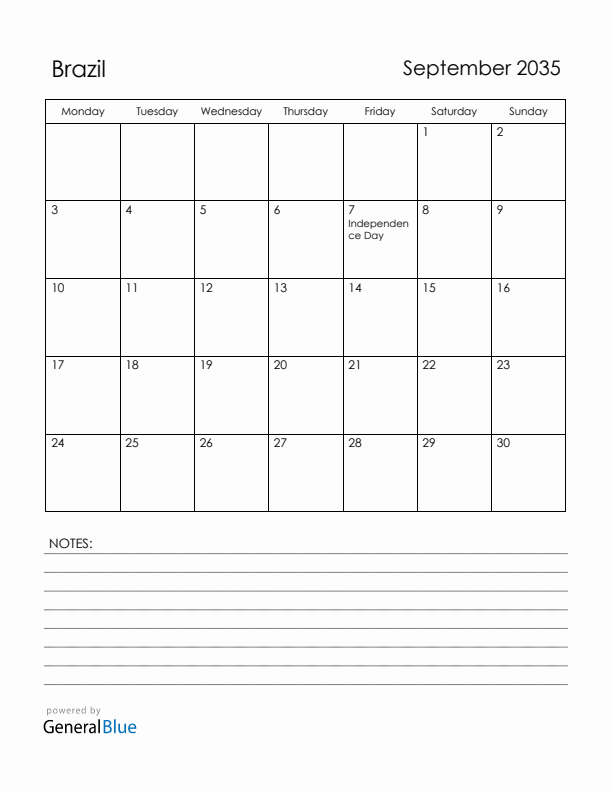 Brazil

September 2035

| Monday | Tuesday | Wednesday | Thursday | Friday | Saturday | Sunday |
|---|---|---|---|---|---|---|
| | | | | | 1 | 2 |
| 3 | 4 | 5 | 6 | 7 Independence Day | 8 | 9 |
| 10 | 11 | 12 | 13 | 14 | 15 | 16 |
| 17 | 18 | 19 | 20 | 21 | 22 | 23 |
| 24 | 25 | 26 | 27 | 28 | 29 | 30 |

NOTES:

powered by
GeneralBlue